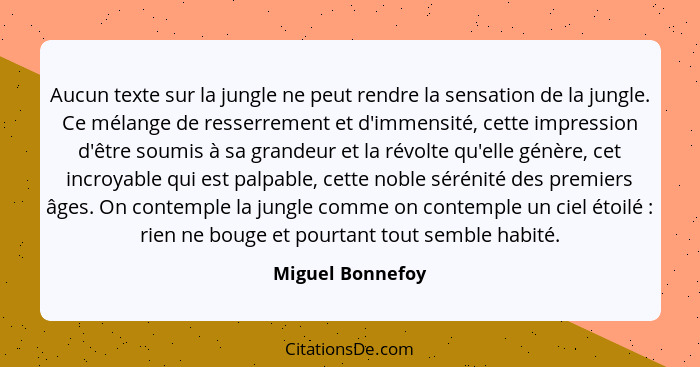 Aucun texte sur la jungle ne peut rendre la sensation de la jungle. Ce mélange de resserrement et d'immensité, cette impression d'être soumis à sa grandeur et la révolte qu'elle génère, cet incroyable qui est palpable, cette noble sérénité des premiers âges. On contemple la jungle comme on contemple un ciel étoilé : rien ne bouge et pourtant tout semble habité.

Miguel Bonnefoy

CitationsDe.com